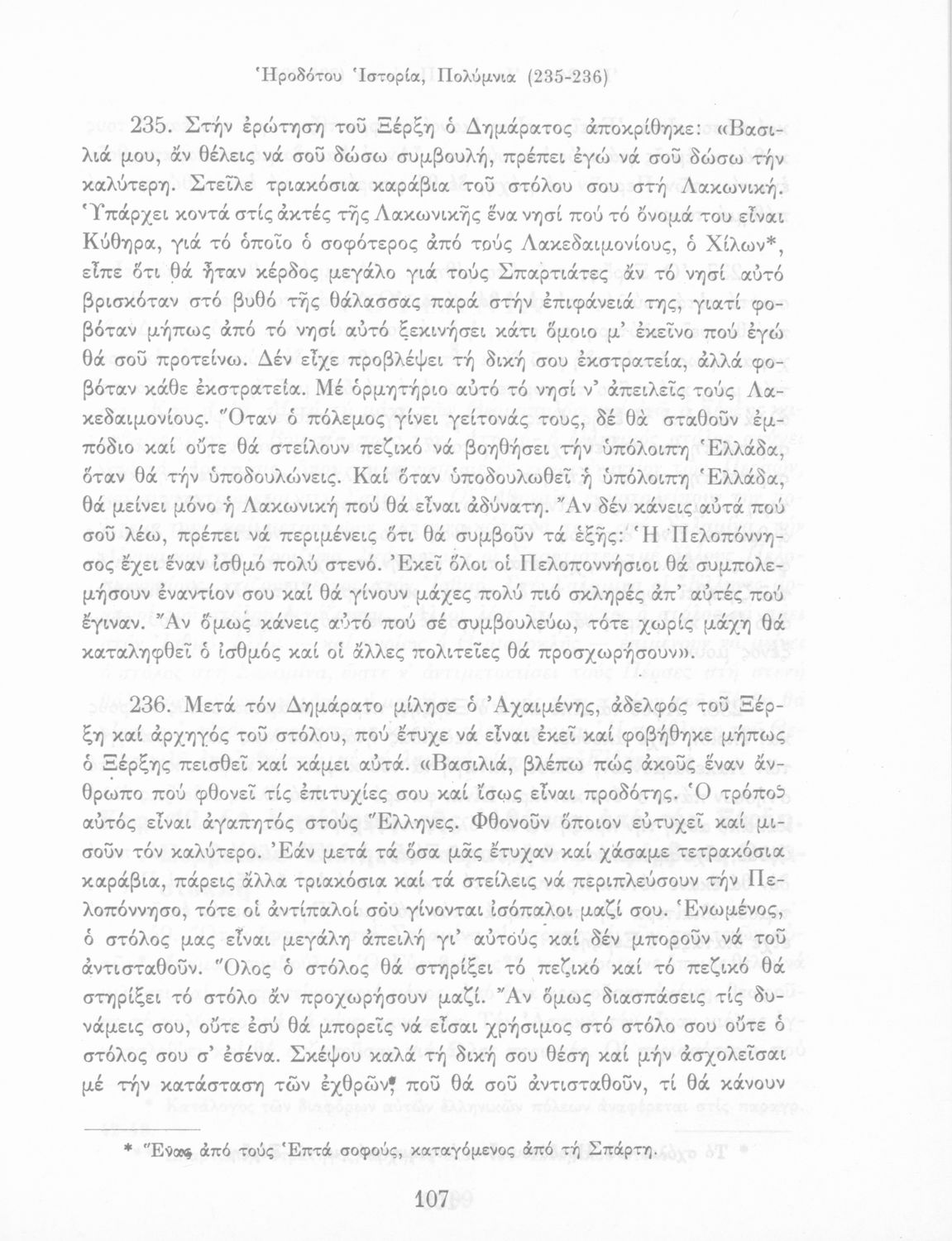 Ἡροδότου Ἱστορία, Πολύμνια (235-236)

235. Στήν ἐρώτηση τοῦ Ξέρξη ὁ Δημάρατος ἀποκρίθηκε: «Βασιλιά μου, ἄν θέλεις νά σοῦ δώσω συμβουλή, πρέπει ἐγώ νά σοῦ δώσω τήν καλύτερη. Στεῖλε τριακόσια καράβια τοῦ στόλου σου στή Λακωνική. Ὑπάρχει κοντά στίς ἀκτές τῆς Λακωνικῆς ἕνα νησί πού τό ὄνομά του εἶναι Κύθηρα, γιά τό ὁποῖο ὁ σοφότερος ἀπό τούς Λακεδαιμονίους, ὁ Χίλων*, εἶπε ὅτι θά ἦταν κέρδος μεγάλο γιά τούς Σπαρτιάτες ἄν τό νησί αὐτό βρισκόταν στό βυθό τῆς θάλασσας παρά στήν ἐπιφάνειά της, γιατί φοβόταν μήπως ἀπό τό νησί αὐτό ξεκινήσει κάτι ὅμοιο μ' ἐκεῖνο πού ἐγώ θά σοῦ προτείνω. Δέν εἶχε προβλέψει τή δική σου ἐκστρατεία, ἀλλά φοβόταν κάθε ἐκστρατεία. Μέ ὁρμητήριο αὐτό τό νησί ν' ἀπειλεῖς τούς Λακεδαιμονίους. Ὅταν ὁ πόλεμος γίνει γείτονάς τους, δέ θά σταθοῦν ἐμπόδιο καί οὔτε θά στείλουν πεζικό νά βοηθήσει τήν ὑπόλοιπη Ἑλλάδα, ὅταν θά τήν ὑποδουλώνεις. Καί ὅταν ὑποδουλωθεῖ ἡ ὑπόλοιπη Ἑλλάδα, θά μείνει μόνο ἡ Λακωνική πού θά εἶναι ἀδύνατη. Ἄν δέν κάνεις αὐτά πού σοῦ λέω, πρέπει νά περιμένεις ὅτι θά συμβοῦν τά ἑξῆς: Ἡ Πελοπόννησος ἔχει ἕναν ἰσθμό πολύ στενό. Ἐκεῖ ὅλοι οἱ Πελοποννήσιοι θά συμπολεμήσουν ἐναντίον σου καί θά γίνουν μάχες πολύ πιό σκληρές ἀπ' αὐτές πού ἔγιναν. Ἄν ὅμως κάνεις αὐτό πού σέ συμβουλεύω, τότε χωρίς μάχη θά καταληφθεῖ ὁ ἰσθμός καί οἱ ἄλλες πολιτεῖες θά προσχωρήσουν».

236. Μετά τόν Δημάρατο μίλησε ὁ Ἀχαιμένης, ἀδελφός τοῦ Ξέρξη καί ἀρχηγός τοῦ στόλου, πού ἔτυχε νά εἶναι ἐκεῖ καί φοβήθηκε μήπως ὁ Ξέρξης πεισθεῖ καί κάμει αὐτά. «Βασιλιά, βλέπω πώς ἀκοῦς ἕναν ἄνθρωπο πού φθονεῖ τίς ἐπιτυχίες σου καί ἴσως εἶναι προδότης. Ὁ τρόπος αὐτός εἶναι ἀγαπητός στούς Ἕλληνες. Φθονοῦν ὅποιον εὐτυχεῖ καί μισοῦν τόν καλύτερο. Ἐάν μετά τά ὅσα μᾶς ἔτυχαν καί χάσαμε τετρακόσια καράβια, πάρεις ἄλλα τριακόσια καί τά στείλεις νά περιπλεύσουν τήν Πελοπόννησο, τότε οἱ ἀντίπαλοί σου γίνονται ἰσόπαλοι μαζί σου. Ἑνωμένος, ὁ στόλος μας εἶναι μεγάλη ἀπειλή γι' αὐτούς καί δέν μποροῦν νά τοῦ ἀντισταθοῦν. Ὅλος ὁ στόλος θά στηρίξει τό πεζικό καί τό πεζικό θά στηρίξει τό στόλο ἄν προχωρήσουν μαζί. Ἄν ὅμως διασπάσεις τίς δυνάμεις σου, οὔτε ἐσύ θά μπορεῖς νά εἶσαι χρήσιμος στό στόλο σου οὔτε ὁ στόλος σου σ' ἐσένα. Σκέψου καλά τή δική σου θέση καί μήν ἀσχολεῖσαι μέ τήν κατάσταση τῶν ἐχθρῶν, ποῦ θά σοῦ ἀντισταθοῦν, τί θά κάνουν

* Ἕνας ἀπό τούς Ἑπτά σοφούς, καταγόμενος ἀπό τή Σπάρτη.

107